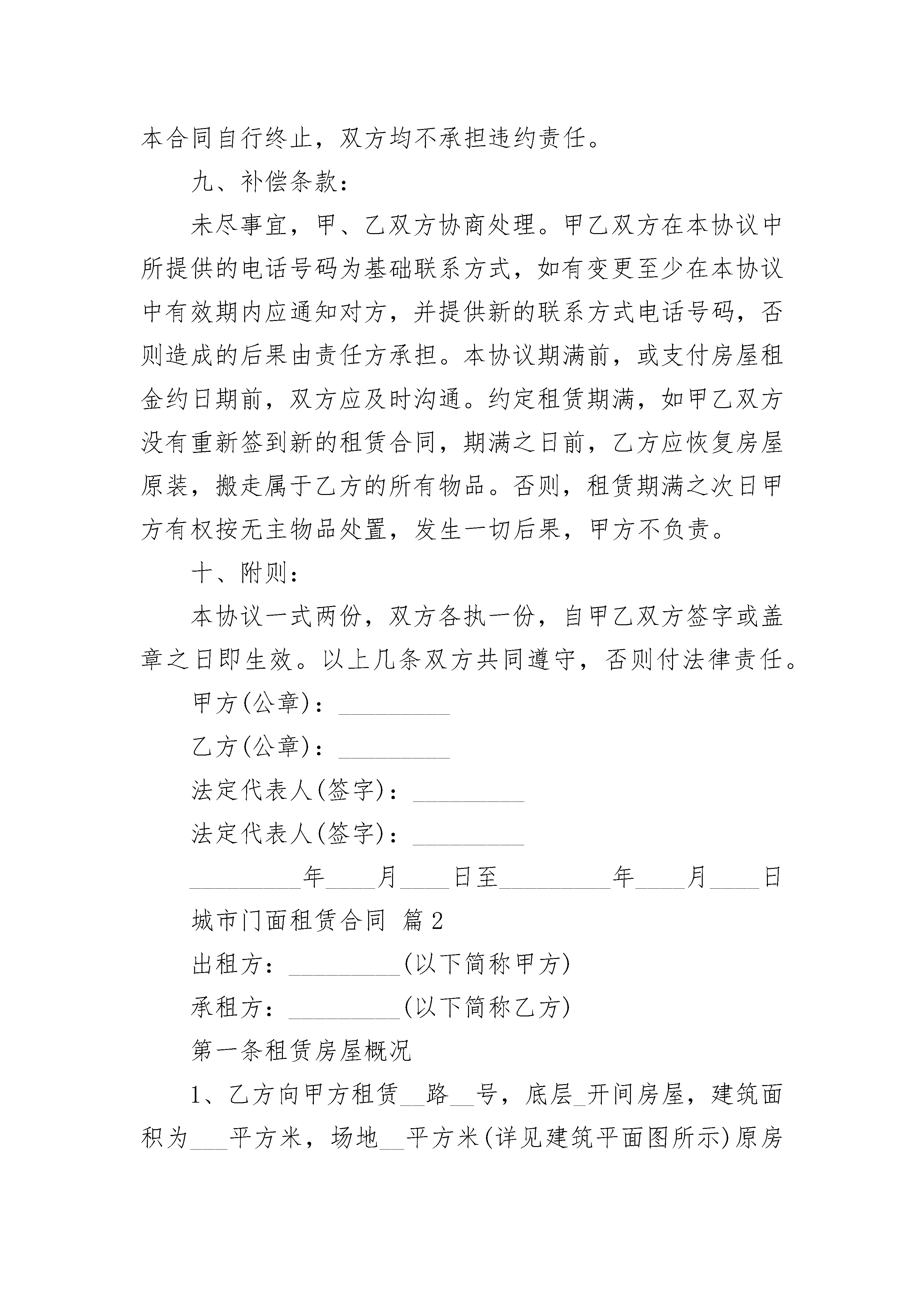 本合同自行终止，双方均不承担违约责任。

九、补偿条款：

未尽事宜，甲、乙双方协商处理。甲乙双方在本协议中所提供的电话号码为基础联系方式，如有变更至少在本协议中有效期内应通知对方，并提供新的联系方式电话号码，否则造成的后果由责任方承担。本协议期满前，或支付房屋租金约日期前，双方应及时沟通。约定租赁期满，如甲乙双方没有重新签到新的租赁合同，期满之日前，乙方应恢复房屋原装，搬走属于乙方的所有物品。否则，租赁期满之次日甲方有权按无主物品处置，发生一切后果，甲方不负责。

十、附则：

本协议一式两份，双方各执一份，自甲乙双方签字或盖章之日即生效。以上几条双方共同遵守，否则付法律责任。

甲方(公章)：_________

乙方(公章)：_________

法定代表人(签字)：_________

法定代表人(签字)：_________

_________年____月____日至_________年____月____日

城市门面租赁合同 篇2

出租方：_________(以下简称甲方)

承租方：_________(以下简称乙方)

第一条租赁房屋概况

1、乙方向甲方租赁__路__号，底层_开间房屋，建筑面积为___平方米，场地__平方米(详见建筑平面图所示)原房